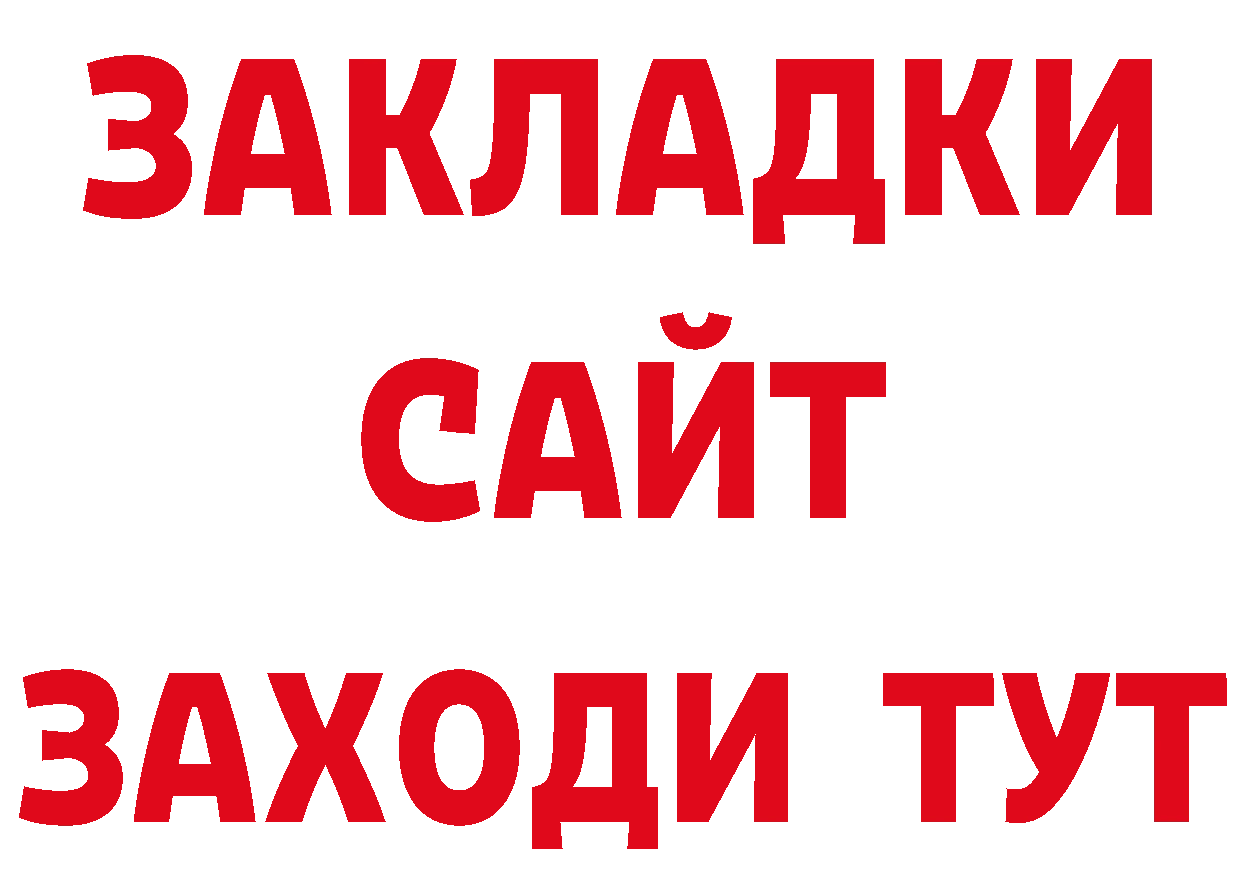 ЗАКЛАДКИ
САЙТ
ЗАХОДИ ТУТ